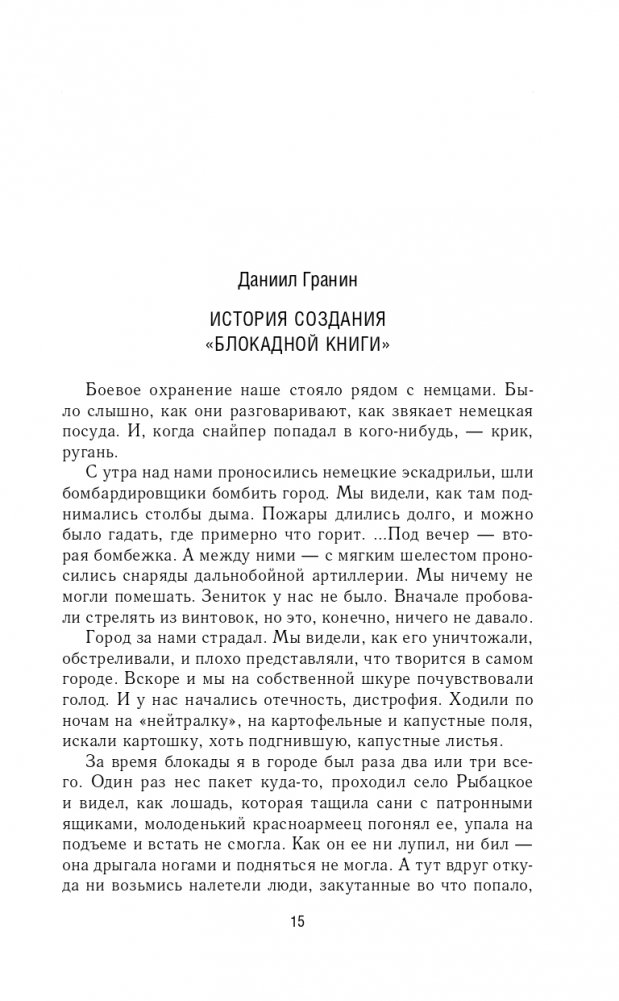 Даниил Гранин

ИСТОРИЯ СОЗДАНИЯ «БЛОКАДНОЙ КНИГИ»

Боевое охранение наше стояло рядом с немцами. Было слышно, как они разговаривают, как звякает немецкая посуда. И, когда снайпер попадал в кого-нибудь, — крик, ругань.

С утра над нами проносились немецкие эскадрильи, шли бомбардировщики бомбить город. Мы видели, как там поднимались столбы дыма. Пожары длились долго, и можно было гадать, где примерно что горит. ...Под вечер — вторая бомбежка. А между ними — с мягким шелестом проносились снаряды дальнобойной артиллерии. Мы ничему не могли помешать. Зениток у нас не было. Вначале пробовали стрелять из винтовок, но это, конечно, ничего не давало.

Город за нами страдал. Мы видели, как его уничтожали, обстреливали, и плохо представляли, что творится в самом городе. Вскоре и мы на собственной шкуре почувствовали голод. И у нас начались отечность, дистрофия. Ходили по ночам на «нейтралку», на картофельные и капустные поля, искали картошку, хоть подгнившую, капустные листья.

За время блокады я в городе был раза два или три всего. Один раз нес пакет куда-то, проходил село Рыбацкое и видел, как лошадь, которая тащила сани с патронными ящиками, молоденький красноармеец погонял ее, упала на подъеме и встать не смогла. Как он ее ни лупил, ни бил — она дрыгала ногами и подняться не могла. А тут вдруг откуда ни возьмись налетели люди, закутанные во что попало,

15